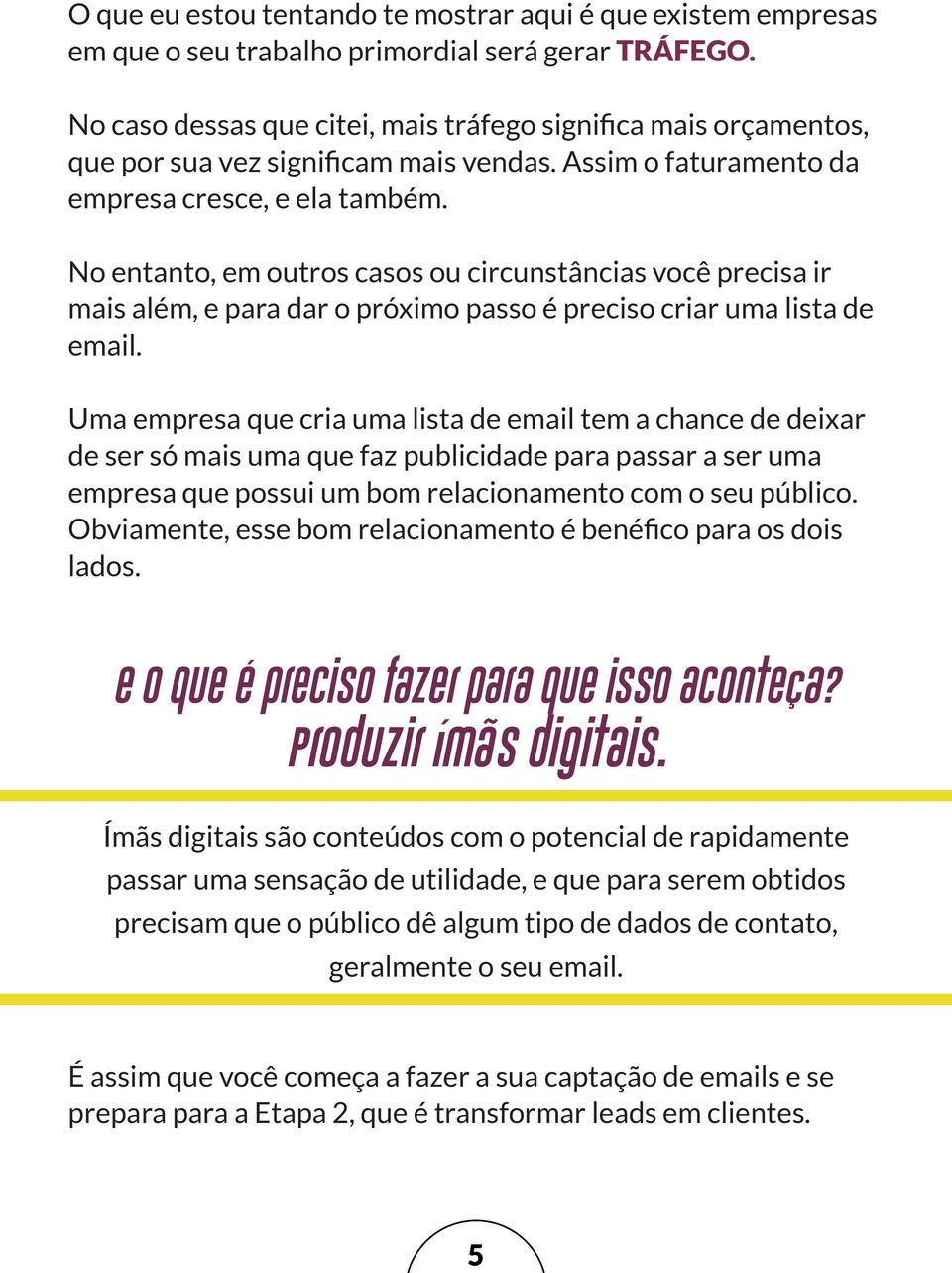 O que eu estou tentando te mostrar aqui é que existem empresas em que o seu trabalho primordial será gerar TRÁFEGO.

No caso dessas que citei, mais tráfego significa mais orçamentos, que por sua vez significam mais vendas. Assim o faturamento da empresa cresce, e ela também.

No entanto, em outros casos ou circunstâncias você precisa ir mais além, e para dar o próximo passo é preciso criar uma lista de email.

Uma empresa que cria uma lista de email tem a chance de deixar de ser só mais uma que faz publicidade para passar a ser uma empresa que possui um bom relacionamento com o seu público. Obviamente, esse bom relacionamento é benéfico para os dois lados.

e o que é preciso fazer para que isso aconteça?
Produzir ímãs digitais.

Ímãs digitais são conteúdos com o potencial de rapidamente passar uma sensação de utilidade, e que para serem obtidos precisam que o público dê algum tipo de dados de contato, geralmente o seu email.

É assim que você começa a fazer a sua captação de emails e se prepara para a Etapa 2, que é transformar leads em clientes.

5